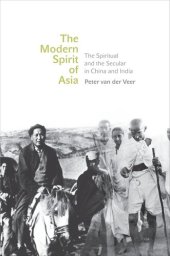 The Modern Spirit of Asia

The Spiritual and the Secular in China and India

Peter van der Veer